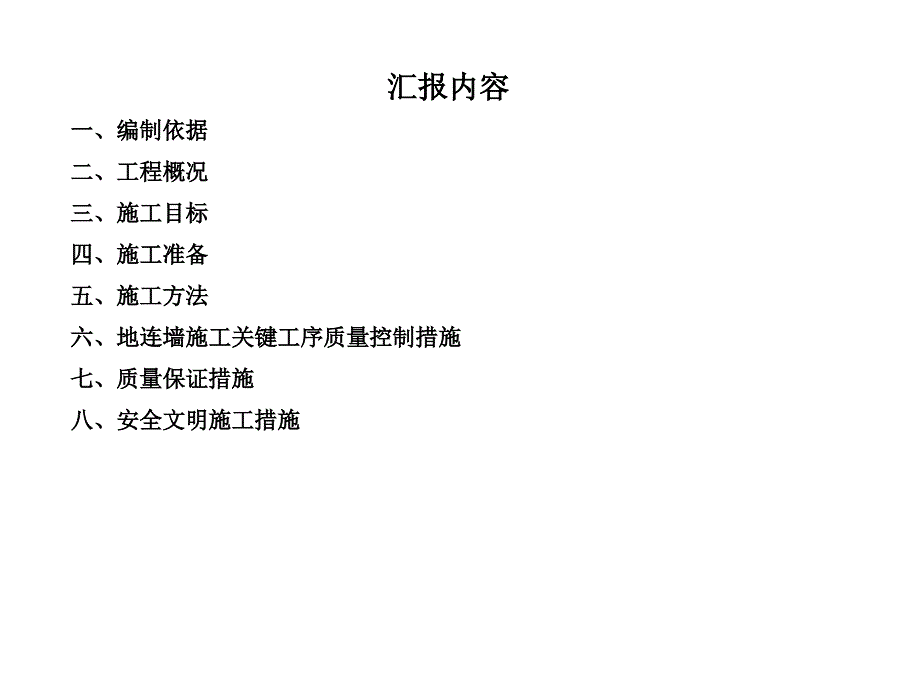 汇报内容

一、编制依据

二、工程概况

三、施工目标

四、施工准备

五、施工方法

六、地连墙施工关键工序质量控制措施

七、质量保证措施

八、安全文明施工措施